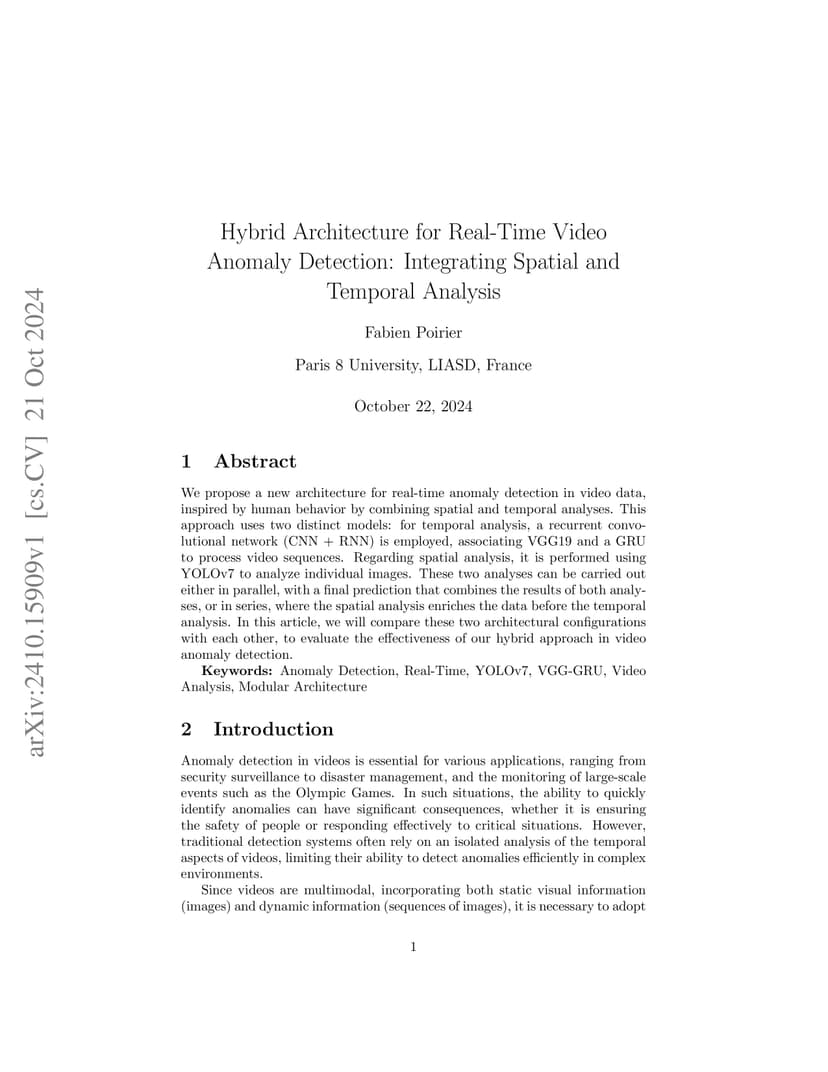 arXiv:2410.15909v1 [cs.CV] 21 Oct 2024

Hybrid Architecture for Real-Time Video Anomaly Detection: Integrating Spatial and Temporal Analysis

Fabien Poirier

Paris 8 University, LIASD, France

October 22, 2024

1 Abstract

We propose a new architecture for real-time anomaly detection in video data, inspired by human behavior by combining spatial and temporal analyses. This approach uses two distinct models: for temporal analysis, a recurrent convolutional network (CNN + RNN) is employed, associating VGG19 and a GRU to process video sequences. Regarding spatial analysis, it is performed using YOLOv7 to analyze individual images. These two analyses can be carried out either in parallel, with a final prediction that combines the results of both analyses, or in series, where the spatial analysis enriches the data before the temporal analysis. In this article, we will compare these two architectural configurations with each other, to evaluate the effectiveness of our hybrid approach in video anomaly detection.

Keywords: Anomaly Detection, Real-Time, YOLOv7, VGG-GRU, Video Analysis, Modular Architecture

2 Introduction

Anomaly detection in videos is essential for various applications, ranging from security surveillance to disaster management, and the monitoring of large-scale events such as the Olympic Games. In such situations, the ability to quickly identify anomalies can have significant consequences, whether it is ensuring the safety of people or responding effectively to critical situations. However, traditional detection systems often rely on an isolated analysis of the temporal aspects of videos, limiting their ability to detect anomalies efficiently in complex environments.

Since videos are multimodal, incorporating both static visual information (images) and dynamic information (sequences of images), it is necessary to adopt

1